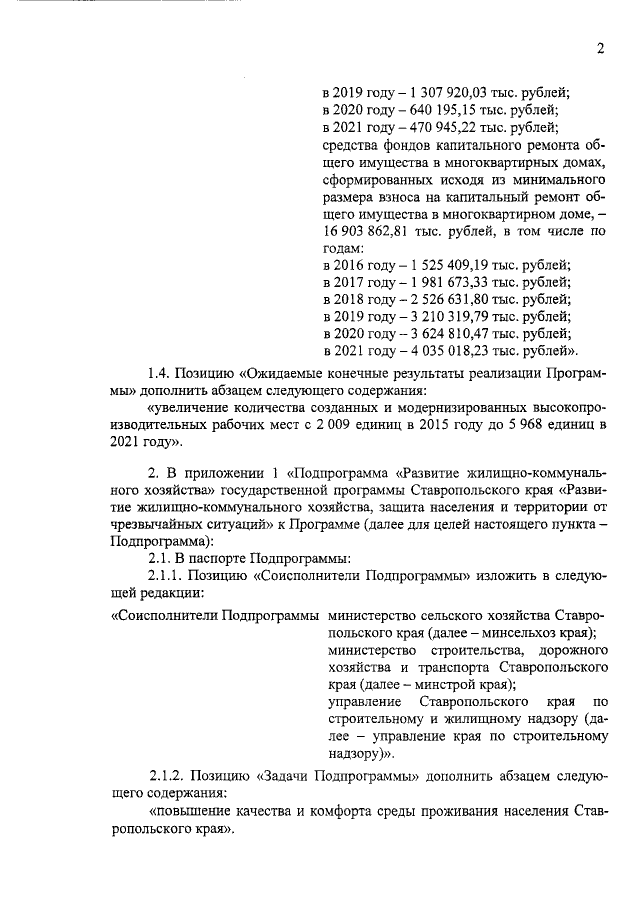 2

в 2019 году – 1 307 920,03 тыс. рублей;
в 2020 году – 640 195,15 тыс. рублей;
в 2021 году – 470 945,22 тыс. рублей;
средства фондов капитального ремонта общего имущества в многоквартирных домах, сформированных исходя из минимального размера взноса на капитальный ремонт общего имущества в многоквартирном доме, – 16 903 862,81 тыс. рублей, в том числе по годам:
в 2016 году – 1 525 409,19 тыс. рублей;
в 2017 году – 1 981 673,33 тыс. рублей;
в 2018 году – 2 526 631,80 тыс. рублей;
в 2019 году – 3 210 319,79 тыс. рублей;
в 2020 году – 3 624 810,47 тыс. рублей;
в 2021 году – 4 035 018,23 тыс. рублей».

1.4. Позицию «Ожидаемые конечные результаты реализации Программы» дополнить абзацем следующего содержания:

«увеличение количества созданных и модернизированных высокопроизводительных рабочих мест с 2 009 единиц в 2015 году до 5 968 единиц в 2021 году».

2. В приложении 1 «Подпрограмма «Развитие жилищно-коммунального хозяйства» государственной программы Ставропольского края «Развитие жилищно-коммунального хозяйства, защита населения и территории от чрезвычайных ситуаций» к Программе (далее для целей настоящего пункта – Подпрограмма):

2.1. В паспорте Подпрограммы:

2.1.1. Позицию «Соисполнители Подпрограммы» изложить в следующей редакции:

«Соисполнители Подпрограммы министерство сельского хозяйства Ставропольского края (далее – минсельхоз края);
министерство строительства, дорожного хозяйства и транспорта Ставропольского края (далее – минстрой края);
управление Ставропольского края по строительному и жилищному надзору (далее – управление края по строительному надзору)».

2.1.2. Позицию «Задачи Подпрограммы» дополнить абзацем следующего содержания:

«повышение качества и комфорта среды проживания населения Ставропольского края».